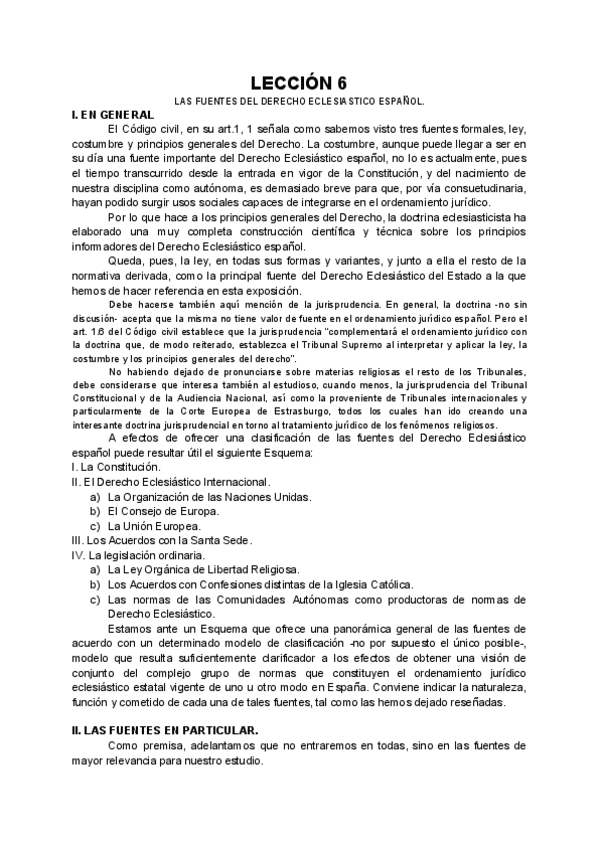 LECCIÓN 6

LAS FUENTES DEL DERECHO ECLESIASTICO ESPAÑOL.

I. EN GENERAL

El Código civil, en su art.1, 1 señala como sabemos visto tres fuentes formales, ley, costumbre y principios generales del Derecho. La costumbre, aunque puede llegar a ser en su día una fuente importante del Derecho Eclesiástico español, no lo es actualmente, pues el tiempo transcurrido desde la entrada en vigor de la Constitución, y del nacimiento de nuestra disciplina como autónoma, es demasiado breve para que, por vía consuetudinaria, hayan podido surgir usos sociales capaces de integrarse en el ordenamiento jurídico.

Por lo que hace a los principios generales del Derecho, la doctrina eclesiasticista ha elaborado una muy completa construcción científica y técnica sobre los principios informadores del Derecho Eclesiástico español.

Queda, pues, la ley, en todas sus formas y variantes, y junto a ella el resto de la normativa derivada, como la principal fuente del Derecho Eclesiástico del Estado a la que hemos de hacer referencia en esta exposición.

Debe hacerse también aquí mención de la jurisprudencia. En general, la doctrina -no sin discusión- acepta que la misma no tiene valor de fuente en el ordenamiento jurídico español. Pero el art. 1.6 del Código civil establece que la jurisprudencia "complementará el ordenamiento jurídico con la doctrina que, de modo reiterado, establezca el Tribunal Supremo al interpretar y aplicar la ley, la costumbre y los principios generales del derecho".

No habiendo dejado de pronunciarse sobre materias religiosas el resto de los Tribunales, debe considerarse que interesa también al estudioso, cuando menos, la jurisprudencia del Tribunal Constitucional y de la Audiencia Nacional, así como la proveniente de Tribunales internacionales y particularmente de la Corte Europea de Estrasburgo, todos los cuales han ido creando una interesante doctrina jurisprudencial en torno al tratamiento jurídico de los fenómenos religiosos.

A efectos de ofrecer una clasificación de las fuentes del Derecho Eclesiástico español puede resultar útil el siguiente Esquema:

I. La Constitución.
II. El Derecho Eclesiástico Internacional.
a) La Organización de las Naciones Unidas.
b) El Consejo de Europa.
c) La Unión Europea.
III. Los Acuerdos con la Santa Sede.
IV. La legislación ordinaria.
a) La Ley Orgánica de Libertad Religiosa.
b) Los Acuerdos con Confesiones distintas de la Iglesia Católica.
c) Las normas de las Comunidades Autónomas como productoras de normas de Derecho Eclesiástico.

Estamos ante un Esquema que ofrece una panorámica general de las fuentes de acuerdo con un determinado modelo de clasificación -no por supuesto el único posible-, modelo que resulta suficientemente clarificador a los efectos de obtener una visión de conjunto del complejo grupo de normas que constituyen el ordenamiento jurídico eclesiástico estatal vigente de uno u otro modo en España. Conviene indicar la naturaleza, función y cometido de cada una de tales fuentes, tal como las hemos dejado reseñadas.

II. LAS FUENTES EN PARTICULAR.

Como premisa, adelantamos que no entraremos en todas, sino en las fuentes de mayor relevancia para nuestro estudio.